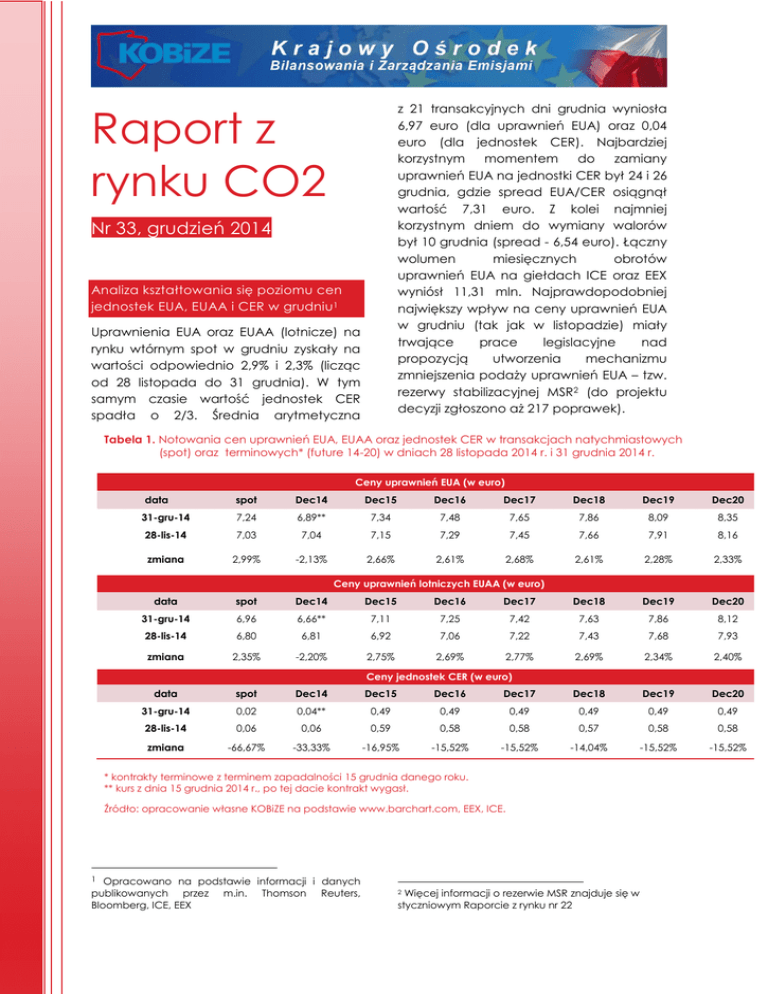 KOBiZE Krajowy Ośrodek Bilansowania i Zarządzania Emisjami

Raport z rynku CO2

Nr 33, grudzień 2014

Analiza kształtowania się poziomu cen jednostek EUA, EUAA i CER w grudniu$^1$

Uprawnienia EUA oraz EUAA (lotnicze) na rynku wtórnym spot w grudniu zyskały na wartości odpowiednio 2,9% i 2,3% (licząc od 28 listopada do 31 grudnia). W tym samym czasie wartość jednostek CER spadła o 2/3. Średnia arytmetyczna z 21 transakcyjnych dni grudnia wyniosła 6,97 euro (dla uprawnień EUA) oraz 0,04 euro (dla jednostek CER). Najbardziej korzystnym momentem do zamiany uprawnień EUA na jednostki CER był 24 i 26 grudnia, gdzie spread EUA/CER osiągnął wartość 7,31 euro. Z kolei najmniej korzystnym dniem do wymiany walorów był 10 grudnia (spread - 6,54 euro). Łączny wolumen miesięcznych obrotów uprawnień EUA na giełdach ICE oraz EEX wyniósł 11,31 mln. Najprawdopodobniej największy wpływ na ceny uprawnień EUA w grudniu (tak jak w listopadzie) miały trwające prace legislacyjne nad propozycją utworzenia mechanizmu zmniejszenia podaży uprawnień EUA – tzw. rezerwy stabilizacyjnej MSR$^2$ (do projektu decyzji zgłoszono aż 217 poprawek).

Tabela 1. Notowania cen uprawnień EUA, EUAA oraz jednostek CER w transakcjach natychmiastowych (spot) oraz terminowych* (future 14-20) w dniach 28 listopada 2014 r. i 31 grudnia 2014 r.

Ceny uprawnień EUA (w euro)

| data | spot | Dec14 | Dec15 | Dec16 | Dec17 | Dec18 | Dec19 | Dec20 |
|---|---|---|---|---|---|---|---|---|
| 31-gru-14 | 7,24 | 6,89** | 7,34 | 7,48 | 7,65 | 7,86 | 8,09 | 8,35 |
| 28-lis-14 | 7,03 | 7,04 | 7,15 | 7,29 | 7,45 | 7,66 | 7,91 | 8,16 |
| zmiana | 2,99% | -2,13% | 2,66% | 2,61% | 2,68% | 2,61% | 2,28% | 2,33% |

Ceny uprawnień lotniczych EUAA (w euro)

| data | spot | Dec14 | Dec15 | Dec16 | Dec17 | Dec18 | Dec19 | Dec20 |
|---|---|---|---|---|---|---|---|---|
| 31-gru-14 | 6,96 | 6,66** | 7,11 | 7,25 | 7,42 | 7,63 | 7,86 | 8,12 |
| 28-lis-14 | 6,80 | 6,81 | 6,92 | 7,06 | 7,22 | 7,43 | 7,68 | 7,93 |
| zmiana | 2,35% | -2,20% | 2,75% | 2,69% | 2,77% | 2,69% | 2,34% | 2,40% |

Ceny jednostek CER (w euro)

| data | spot | Dec14 | Dec15 | Dec16 | Dec17 | Dec18 | Dec19 | Dec20 |
|---|---|---|---|---|---|---|---|---|
| 31-gru-14 | 0,02 | 0,04** | 0,49 | 0,49 | 0,49 | 0,49 | 0,49 | 0,49 |
| 28-lis-14 | 0,06 | 0,06 | 0,59 | 0,58 | 0,58 | 0,57 | 0,58 | 0,58 |
| zmiana | -66,67% | -33,33% | -16,95% | -15,52% | -15,52% | -14,04% | -15,52% | -15,52% |

* kontrakty terminowe z terminem zapadalności 15 grudnia danego roku.
** kurs z dnia 15 grudnia 2014 r., po tej dacie kontrakt wygasł.

Źródło: opracowanie własne KOBiZE na podstawie www.barchart.com, EEX, ICE.

$^1$ Opracowano na podstawie informacji i danych publikowanych przez m.in. Thomson Reuters, Bloomberg, ICE, EEX

$^2$ Więcej informacji o rezerwie MSR znajduje się w styczniowym Raporcie z rynku nr 22